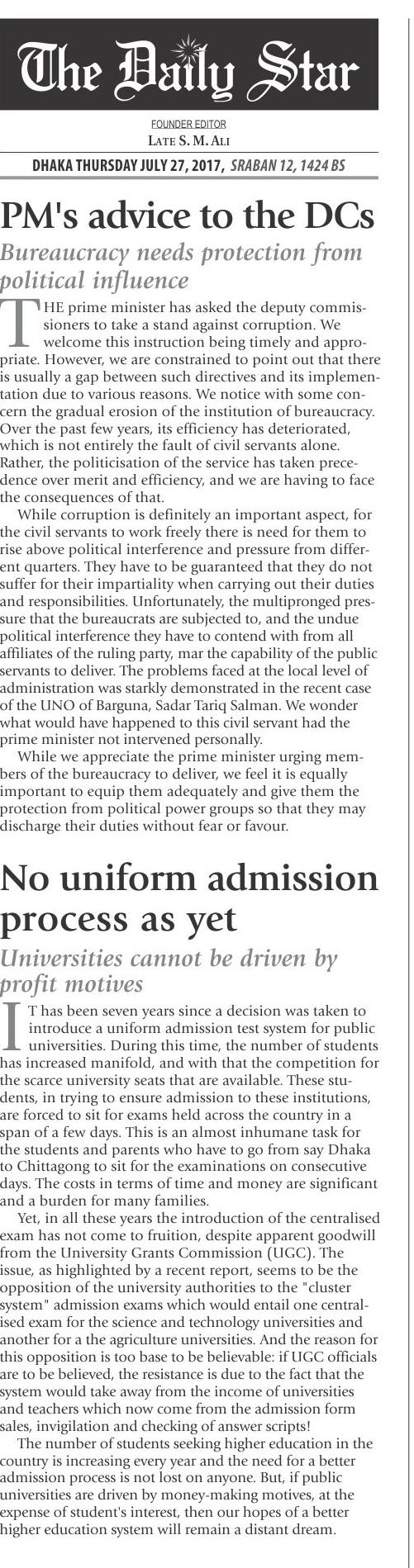 The Daily Star

FOUNDER EDITOR
LATE S. M. ALI

DHAKA THURSDAY JULY 27, 2017, SRABAN 12, 1424 BS

PM's advice to the DCs

Bureaucracy needs protection from political influence

THE prime minister has asked the deputy commissioners to take a stand against corruption. We welcome this instruction being timely and appropriate. However, we are constrained to point out that there is usually a gap between such directives and its implementation due to various reasons. We notice with some concern the gradual erosion of the institution of bureaucracy. Over the past few years, its efficiency has deteriorated, which is not entirely the fault of civil servants alone. Rather, the politicisation of the service has taken precedence over merit and efficiency, and we are having to face the consequences of that.

While corruption is definitely an important aspect, for the civil servants to work freely there is need for them to rise above political interference and pressure from different quarters. They have to be guaranteed that they do not suffer for their impartiality when carrying out their duties and responsibilities. Unfortunately, the multipronged pressure that the bureaucrats are subjected to, and the undue political interference they have to contend with from all affiliates of the ruling party, mar the capability of the public servants to deliver. The problems faced at the local level of administration was starkly demonstrated in the recent case of the UNO of Barguna, Sadar Tariq Salman. We wonder what would have happened to this civil servant had the prime minister not intervened personally.

While we appreciate the prime minister urging members of the bureaucracy to deliver, we feel it is equally important to equip them adequately and give them the protection from political power groups so that they may discharge their duties without fear or favour.

No uniform admission process as yet

Universities cannot be driven by profit motives

IT has been seven years since a decision was taken to introduce a uniform admission test system for public universities. During this time, the number of students has increased manifold, and with that the competition for the scarce university seats that are available. These students, in trying to ensure admission to these institutions, are forced to sit for exams held across the country in a span of a few days. This is an almost inhumane task for the students and parents who have to go from say Dhaka to Chittagong to sit for the examinations on consecutive days. The costs in terms of time and money are significant and a burden for many families.

Yet, in all these years the introduction of the centralised exam has not come to fruition, despite apparent goodwill from the University Grants Commission (UGC). The issue, as highlighted by a recent report, seems to be the opposition of the university authorities to the "cluster system" admission exams which would entail one centralised exam for the science and technology universities and another for a the agriculture universities. And the reason for this opposition is too base to be believable: if UGC officials are to be believed, the resistance is due to the fact that the system would take away from the income of universities and teachers which now come from the admission form sales, invigilation and checking of answer scripts!

The number of students seeking higher education in the country is increasing every year and the need for a better admission process is not lost on anyone. But, if public universities are driven by money-making motives, at the expense of student's interest, then our hopes of a better higher education system will remain a distant dream.